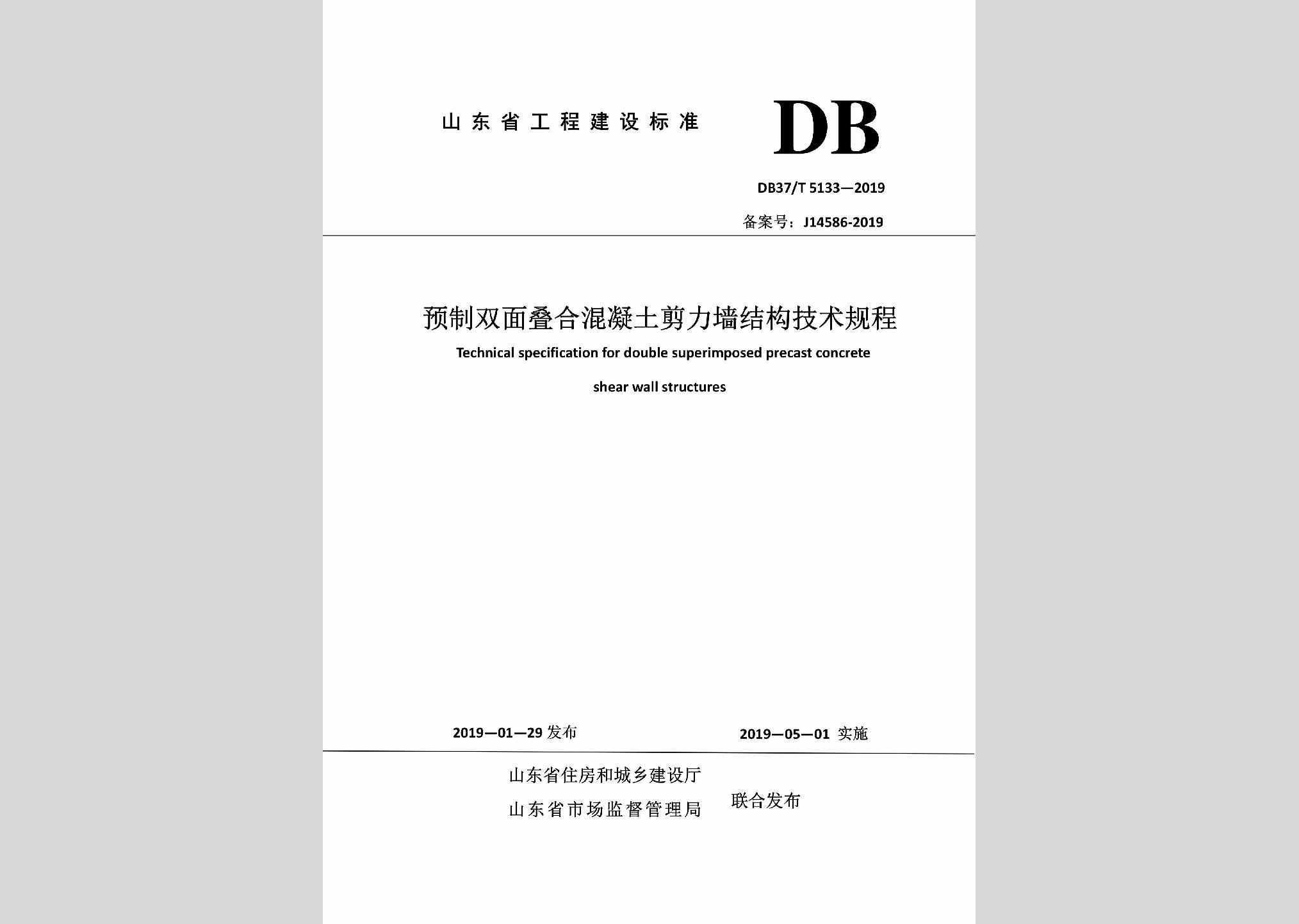 山东省工程建设标准

DB

DB37/T 5133—2019

备案号：J14586-2019

预制双面叠合混凝土剪力墙结构技术规程

Technical specification for double superimposed precast concrete shear wall structures

2019—01—29 发布

2019—05—01 实施

山东省住房和城乡建设厅
山东省市场监督管理局

联合发布